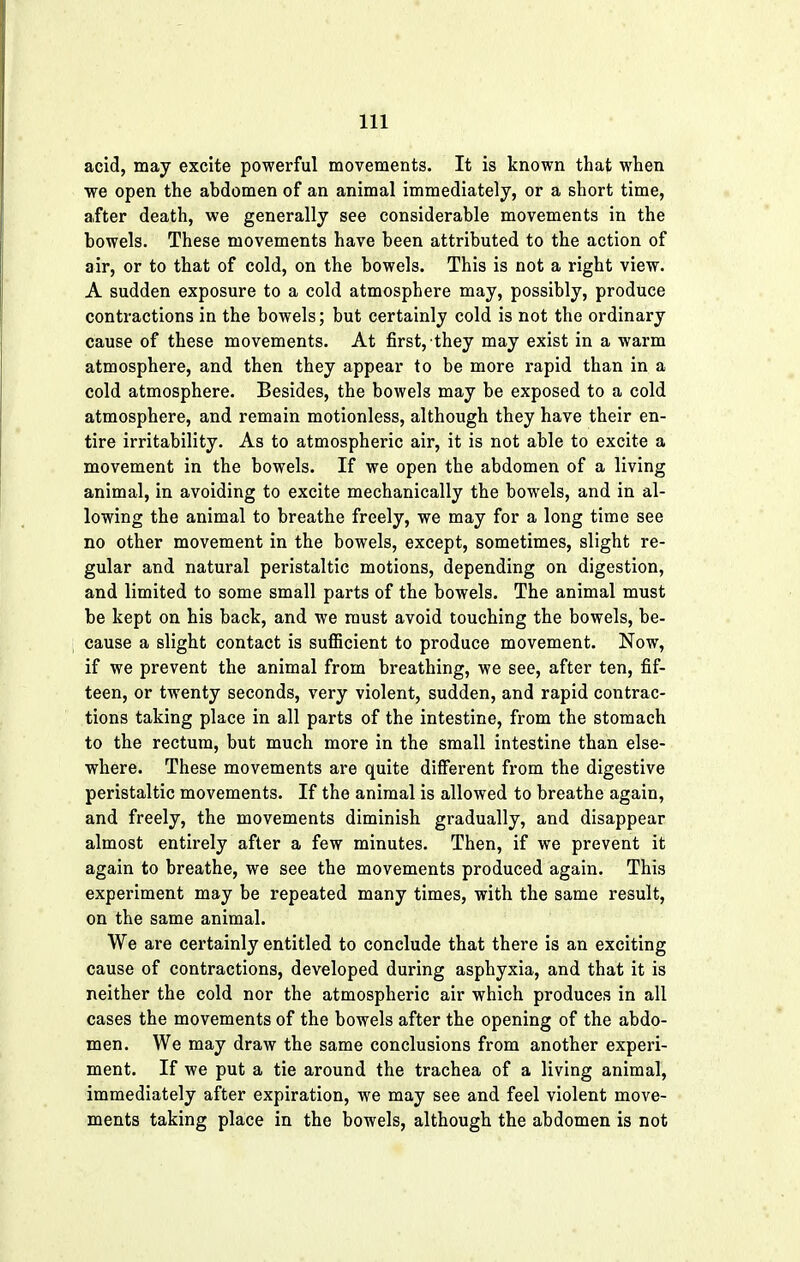 111

acid, may excite powerful movements. It is known that when we open the abdomen of an animal immediately, or a short time, after death, we generally see considerable movements in the bowels. These movements have been attributed to the action of air, or to that of cold, on the bowels. This is not a right view. A sudden exposure to a cold atmosphere may, possibly, produce contractions in the bowels; but certainly cold is not the ordinary cause of these movements. At first, they may exist in a warm atmosphere, and then they appear to be more rapid than in a cold atmosphere. Besides, the bowels may be exposed to a cold atmosphere, and remain motionless, although they have their entire irritability. As to atmospheric air, it is not able to excite a movement in the bowels. If we open the abdomen of a living animal, in avoiding to excite mechanically the bowels, and in allowing the animal to breathe freely, we may for a long time see no other movement in the bowels, except, sometimes, slight regular and natural peristaltic motions, depending on digestion, and limited to some small parts of the bowels. The animal must be kept on his back, and we must avoid touching the bowels, because a slight contact is sufficient to produce movement. Now, if we prevent the animal from breathing, we see, after ten, fifteen, or twenty seconds, very violent, sudden, and rapid contractions taking place in all parts of the intestine, from the stomach to the rectum, but much more in the small intestine than elsewhere. These movements are quite different from the digestive peristaltic movements. If the animal is allowed to breathe again, and freely, the movements diminish gradually, and disappear almost entirely after a few minutes. Then, if we prevent it again to breathe, we see the movements produced again. This experiment may be repeated many times, with the same result, on the same animal.

We are certainly entitled to conclude that there is an exciting cause of contractions, developed during asphyxia, and that it is neither the cold nor the atmospheric air which produces in all cases the movements of the bowels after the opening of the abdomen. We may draw the same conclusions from another experiment. If we put a tie around the trachea of a living animal, immediately after expiration, we may see and feel violent movements taking place in the bowels, although the abdomen is not